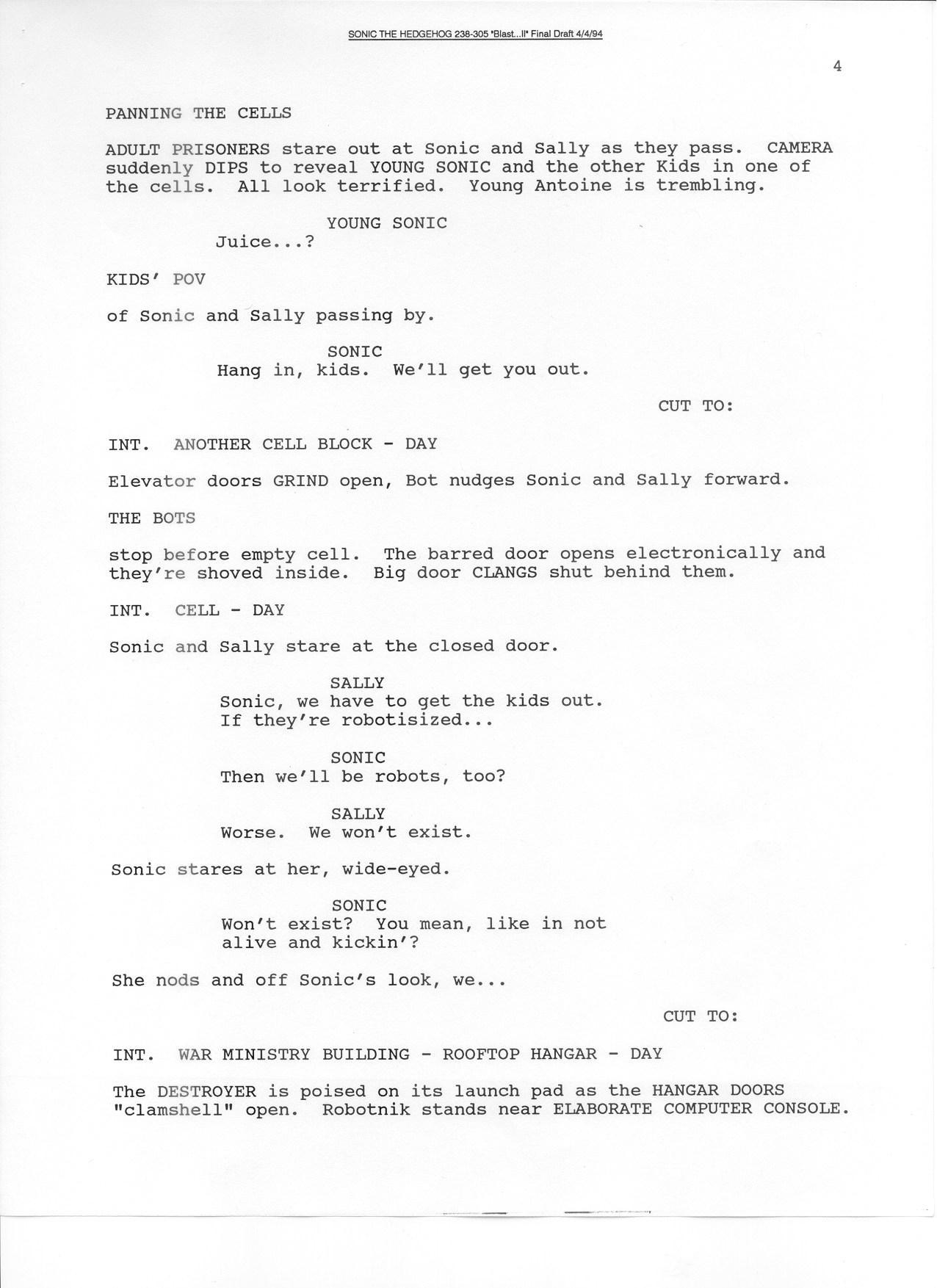 SONIC THE HEDGEHOG 238-305 "Blast...II" Final Draft 4/4/94

4

PANNING THE CELLS

ADULT PRISONERS stare out at Sonic and Sally as they pass. CAMERA suddenly DIPS to reveal YOUNG SONIC and the other Kids in one of the cells. All look terrified. Young Antoine is trembling.

YOUNG SONIC
Juice...?

KIDS' POV

of Sonic and Sally passing by.

SONIC
Hang in, kids. We'll get you out.

CUT TO:

INT. ANOTHER CELL BLOCK - DAY

Elevator doors GRIND open, Bot nudges Sonic and Sally forward.

THE BOTS

stop before empty cell. The barred door opens electronically and they're shoved inside. Big door CLANGS shut behind them.

INT. CELL - DAY

Sonic and Sally stare at the closed door.

SALLY
Sonic, we have to get the kids out. If they're robotisized...

SONIC
Then we'll be robots, too?

SALLY
Worse. We won't exist.

Sonic stares at her, wide-eyed.

SONIC
Won't exist? You mean, like in not alive and kickin'?

She nods and off Sonic's look, we...

CUT TO:

INT. WAR MINISTRY BUILDING - ROOFTOP HANGAR - DAY

The DESTROYER is poised on its launch pad as the HANGAR DOORS "clamshell" open. Robotnik stands near ELABORATE COMPUTER CONSOLE.